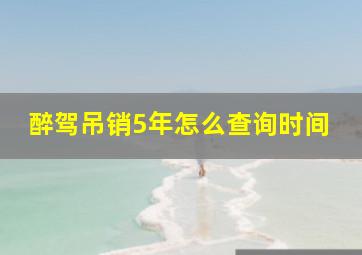 醉驾吊销5年怎么查询时间